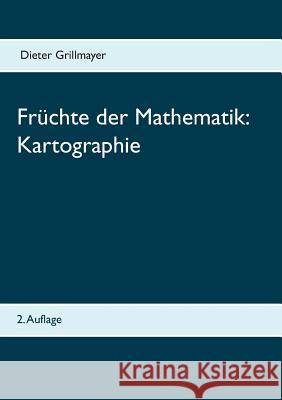 Dieter Grillmayer

Früchte der Mathematik: Kartographie

2. Auflage

Kraina Książek